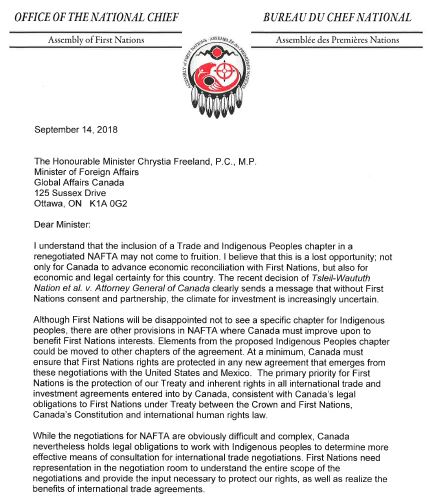 OFFICE OF THE NATIONAL CHIEF

Assembly of First Nations

BUREAU DU CHEF NATIONAL

Assemblée des Premières Nations

ASSEMBLY OF FIRST NATIONS · ASSEMBLÉE DES PREMIÈRES NATIONS

September 14, 2018

The Honourable Minister Chrystia Freeland, P.C., M.P.
Minister of Foreign Affairs
Global Affairs Canada
125 Sussex Drive
Ottawa, ON K1A 0G2

Dear Minister:

I understand that the inclusion of a Trade and Indigenous Peoples chapter in a renegotiated NAFTA may not come to fruition. I believe that this is a lost opportunity; not only for Canada to advance economic reconciliation with First Nations, but also for economic and legal certainty for this country. The recent decision of Tsleil-Waututh Nation et al. v. Attorney General of Canada clearly sends a message that without First Nations consent and partnership, the climate for investment is increasingly uncertain.

Although First Nations will be disappointed not to see a specific chapter for Indigenous peoples, there are other provisions in NAFTA where Canada must improve upon to benefit First Nations interests. Elements from the proposed Indigenous Peoples chapter could be moved to other chapters of the agreement. At a minimum, Canada must ensure that First Nations rights are protected in any new agreement that emerges from these negotiations with the United States and Mexico. The primary priority for First Nations is the protection of our Treaty and inherent rights in all international trade and investment agreements entered into by Canada, consistent with Canada's legal obligations to First Nations under Treaty between the Crown and First Nations, Canada's Constitution and international human rights law.

While the negotiations for NAFTA are obviously difficult and complex, Canada nevertheless holds legal obligations to work with Indigenous peoples to determine more effective means of consultation for international trade negotiations. First Nations need representation in the negotiation room to understand the entire scope of the negotiations and provide the input necessary to protect our rights, as well as realize the benefits of international trade agreements.